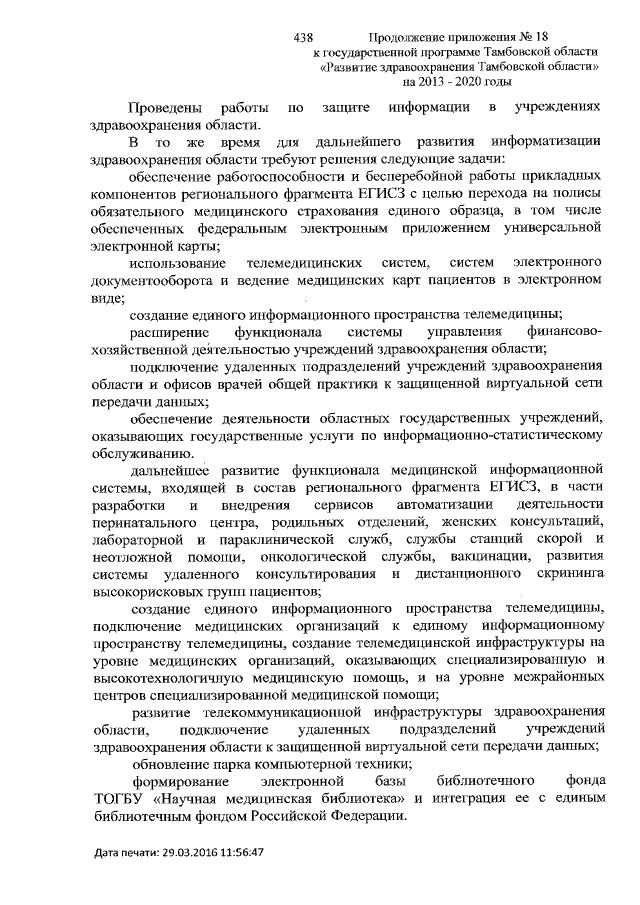 438

Продолжение приложения № 18 к государственной программе Тамбовской области «Развитие здравоохранения Тамбовской области» на 2013 - 2020 годы

Проведены работы по защите информации в учреждениях здравоохранения области.

В то же время для дальнейшего развития информатизации здравоохранения области требуют решения следующие задачи:

обеспечение работоспособности и бесперебойной работы прикладных компонентов регионального фрагмента ЕГИСЗ с целью перехода на полисы обязательного медицинского страхования единого образца, в том числе обеспеченных федеральным электронным приложением универсальной электронной карты;

использование телемедицинских систем, систем электронного документооборота и ведение медицинских карт пациентов в электронном виде;

создание единого информационного пространства телемедицины;

расширение функционала системы управления финансово-хозяйственной деятельностью учреждений здравоохранения области;

подключение удаленных подразделений учреждений здравоохранения области и офисов врачей общей практики к защищенной виртуальной сети передачи данных;

обеспечение деятельности областных государственных учреждений, оказывающих государственные услуги по информационно-статистическому обслуживанию.

дальнейшее развитие функционала медицинской информационной системы, входящей в состав регионального фрагмента ЕГИСЗ, в части разработки и внедрения сервисов автоматизации деятельности перинатального центра, родильных отделений, женских консультаций, лабораторной и параклинической служб, службы станций скорой и неотложной помощи, онкологической службы, вакцинации, развития системы удаленного консультирования и дистанционного скрининга высокорисковых групп пациентов;

создание единого информационного пространства телемедицины, подключение медицинских организаций к единому информационному пространству телемедицины, создание телемедицинской инфраструктуры на уровне медицинских организаций, оказывающих специализированную и высокотехнологичную медицинскую помощь, и на уровне межрайонных центров специализированной медицинской помощи;

развитие телекоммуникационной инфраструктуры здравоохранения области, подключение удаленных подразделений учреждений здравоохранения области к защищенной виртуальной сети передачи данных;

обновление парка компьютерной техники;

формирование электронной базы библиотечного фонда ТОГБУ «Научная медицинская библиотека» и интеграция ее с единым библиотечным фондом Российской Федерации.

Дата печати: 29.03.2016 11:56:47